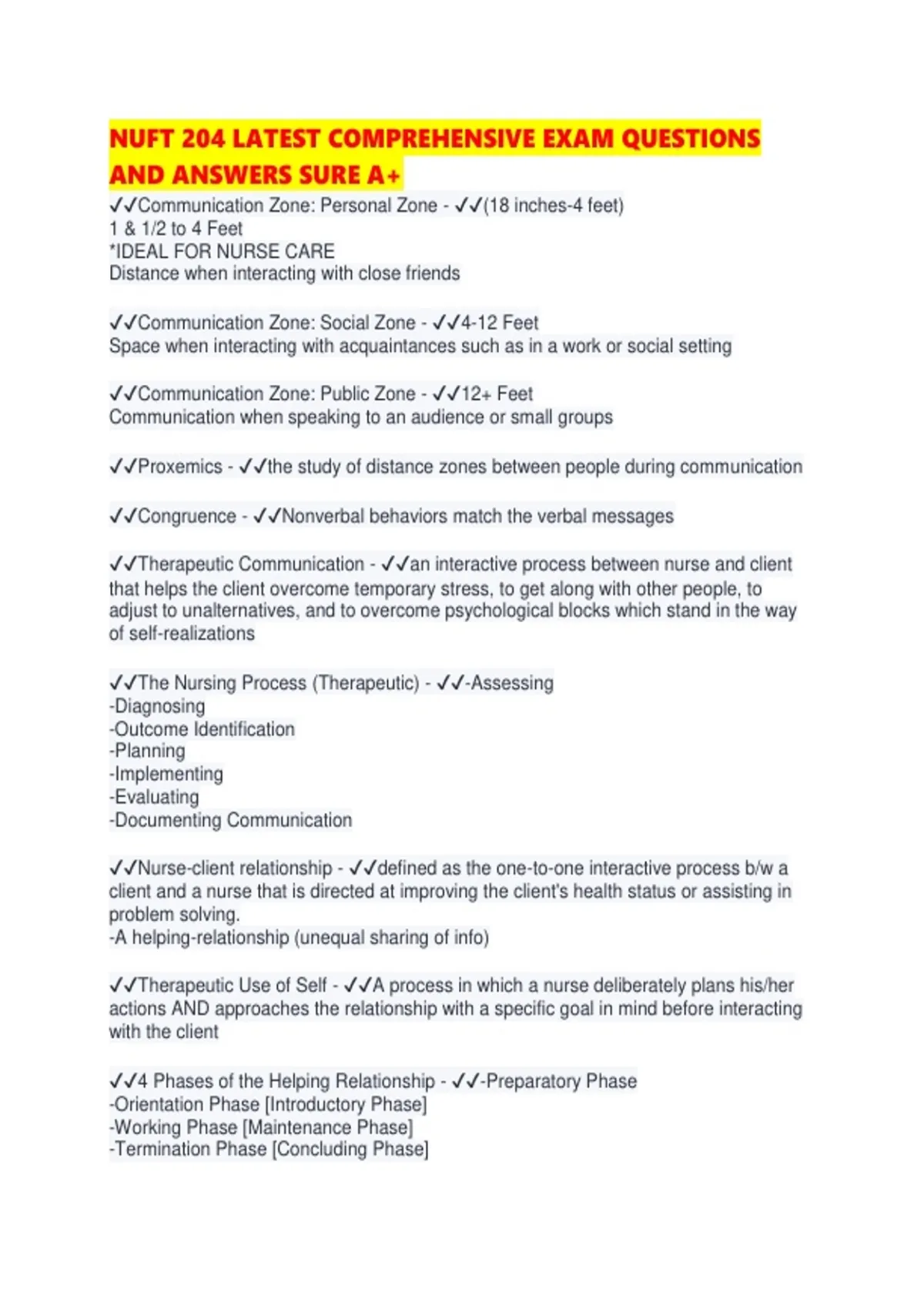 NUFT 204 LATEST COMPREHENSIVE EXAM QUESTIONS AND ANSWERS SURE A+

✓✓Communication Zone: Personal Zone - ✓✓(18 inches-4 feet)
1 & 1/2 to 4 Feet
*IDEAL FOR NURSE CARE
Distance when interacting with close friends

✓✓Communication Zone: Social Zone - ✓✓4-12 Feet
Space when interacting with acquaintances such as in a work or social setting

✓✓Communication Zone: Public Zone - ✓✓12+ Feet
Communication when speaking to an audience or small groups

✓✓Proxemics - ✓✓the study of distance zones between people during communication

✓✓Congruence - ✓✓Nonverbal behaviors match the verbal messages

✓✓Therapeutic Communication - ✓✓an interactive process between nurse and client that helps the client overcome temporary stress, to get along with other people, to adjust to unalternatives, and to overcome psychological blocks which stand in the way of self-realizations

✓✓The Nursing Process (Therapeutic) - ✓✓-Assessing
-Diagnosing
-Outcome Identification
-Planning
-Implementing
-Evaluating
-Documenting Communication

✓✓Nurse-client relationship - ✓✓defined as the one-to-one interactive process b/w a client and a nurse that is directed at improving the client's health status or assisting in problem solving.
-A helping-relationship (unequal sharing of info)

✓✓Therapeutic Use of Self - ✓✓A process in which a nurse deliberately plans his/her actions AND approaches the relationship with a specific goal in mind before interacting with the client

✓✓4 Phases of the Helping Relationship - ✓✓-Preparatory Phase
-Orientation Phase [Introductory Phase]
-Working Phase [Maintenance Phase]
-Termination Phase [Concluding Phase]